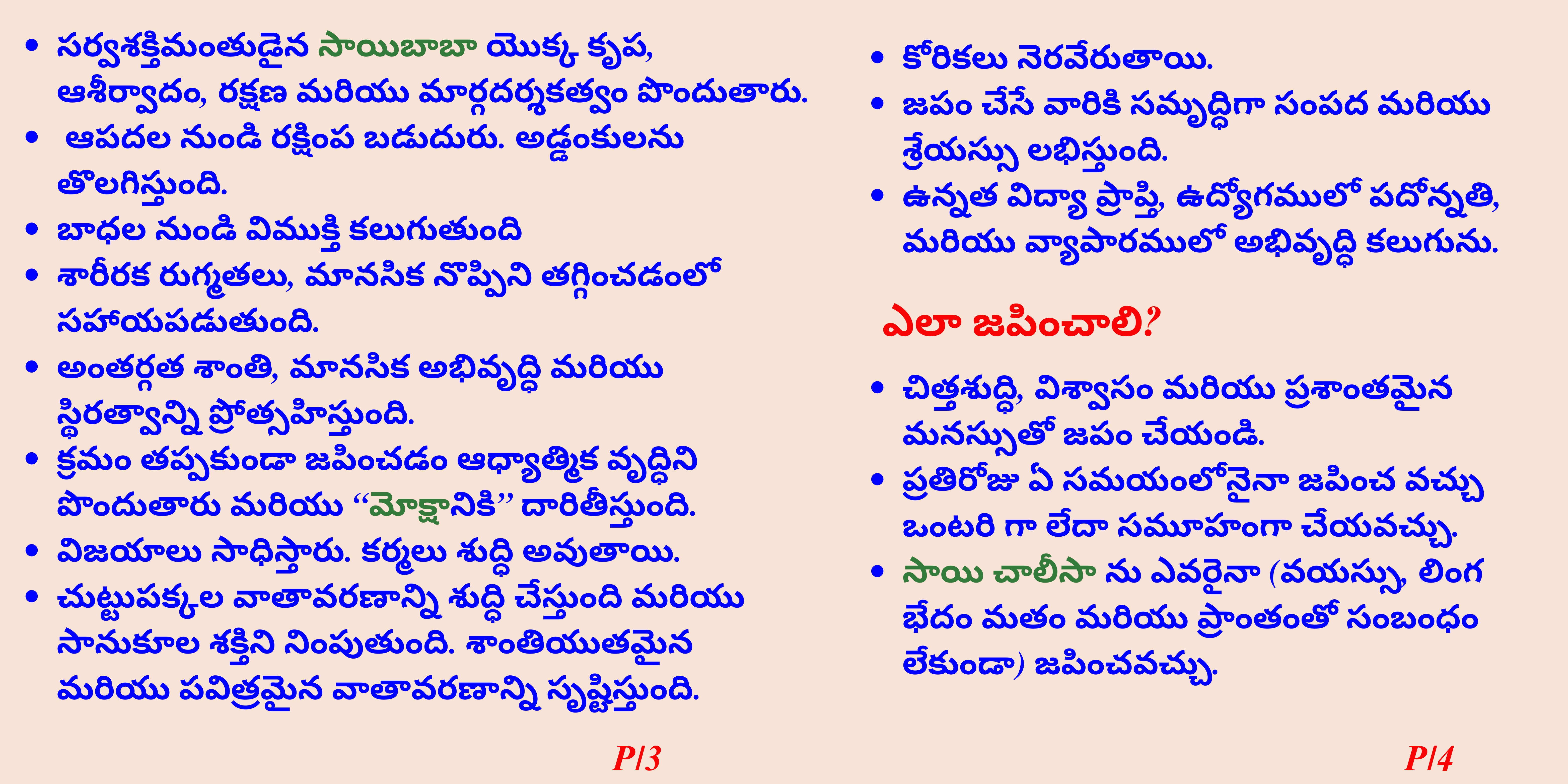 • సర్వశక్తిమంతుడైన సాయిబాబా యొక్క కృప, ఆశీర్వాదం, రక్షణ మరియు మార్గదర్శకత్వం పొందుతారు.
• ఆపదల నుండి రక్షింప బడుదురు. అడ్డంకులను తొలగిస్తుంది.
• బాధల నుండి విముక్తి కలుగుతుంది
• శారీరక రుగ్మతలు, మానసిక నొప్పిని తగ్గించడంలో సహాయపడుతుంది.
• అంతర్గత శాంతి, మానసిక అభివృద్ధి మరియు స్థిరత్వాన్ని ప్రోత్సహిస్తుంది.
• క్రమం తప్పకుండా జపించడం ఆధ్యాత్మిక వృద్ధిని పొందుతారు మరియు "మోక్షానికి" దారితీస్తుంది.
• విజయాలు సాధిస్తారు. కర్మలు శుద్ధి అవుతాయి.
• చుట్టుపక్కల వాతావరణాన్ని శుద్ధి చేస్తుంది మరియు సానుకూల శక్తిని నింపుతుంది. శాంతియుతమైన మరియు పవిత్రమైన వాతావరణాన్ని సృష్టిస్తుంది.

P/3

• కోరికలు నెరవేరుతాయి.
• జపం చేసే వారికి సమృద్ధిగా సంపద మరియు శ్రేయస్సు లభిస్తుంది.
• ఉన్నత విద్యా ప్రాప్తి, ఉద్యోగములో పదోన్నతి, మరియు వ్యాపారములో అభివృద్ధి కలుగును.

ఎలా జపించాలి?

• చిత్తశుద్ధి, విశ్వాసం మరియు ప్రశాంతమైన మనస్సుతో జపం చేయండి.
• ప్రతిరోజు ఏ సమయంలోనైనా జపించ వచ్చు ఒంటరి గా లేదా సమూహంగా చేయవచ్చు.
• సాయి చాలీసా ను ఎవరైనా (వయస్సు, లింగ భేదం మతం మరియు ప్రాంతంతో సంబంధం లేకుండా) జపించవచ్చు.

P/4